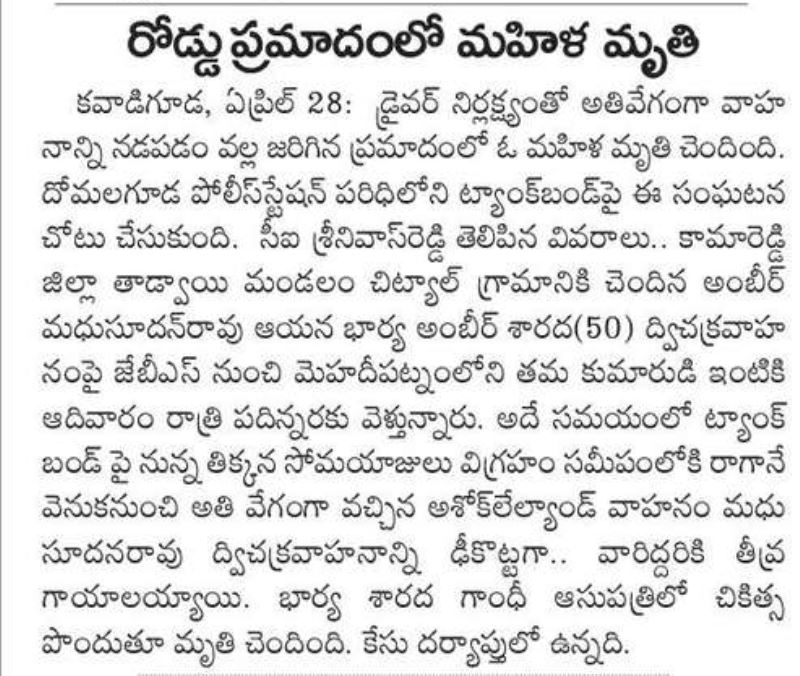 రోడ్డు ప్రమాదంలో మహిళ మృతి

కవాడిగూడ, ఏప్రిల్ 28: డ్రైవర్ నిర్లక్ష్యంతో అతివేగంగా వాహనాన్ని నడపడం వల్ల జరిగిన ప్రమాదంలో ఓ మహిళ మృతి చెందింది. దోమలగూడ పోలీస్‌స్టేషన్ పరిధిలోని ట్యాంక్‌బండ్‌పై ఈ సంఘటన చోటు చేసుకుంది. సీఐ శ్రీనివాస్‌రెడ్డి తెలిపిన వివరాలు.. కామారెడ్డి జిల్లా తాడ్వాయి మండలం చిట్యాల్ గ్రామానికి చెందిన అంబీర్ మధుసూదన్‌రావు ఆయన భార్య అంబీర్ శారద(50) ద్విచక్రవాహనంపై జేబీఎస్ నుంచి మెహదీపట్నంలోని తమ కుమారుడి ఇంటికి ఆదివారం రాత్రి పదిన్నరకు వెళ్తున్నారు. అదే సమయంలో ట్యాంక్ బండ్ పై నున్న తిక్కన సోమయాజులు విగ్రహం సమీపంలోకి రాగానే వెనుకనుంచి అతి వేగంగా వచ్చిన అశోక్‌లేల్యాండ్ వాహనం మధుసూదనరావు ద్విచక్రవాహనాన్ని ఢీకొట్టగా.. వారిద్దరికి తీవ్ర గాయాలయ్యాయి. భార్య శారద గాంధీ ఆసుపత్రిలో చికిత్స పొందుతూ మృతి చెందింది. కేసు దర్యాప్తులో ఉన్నది.